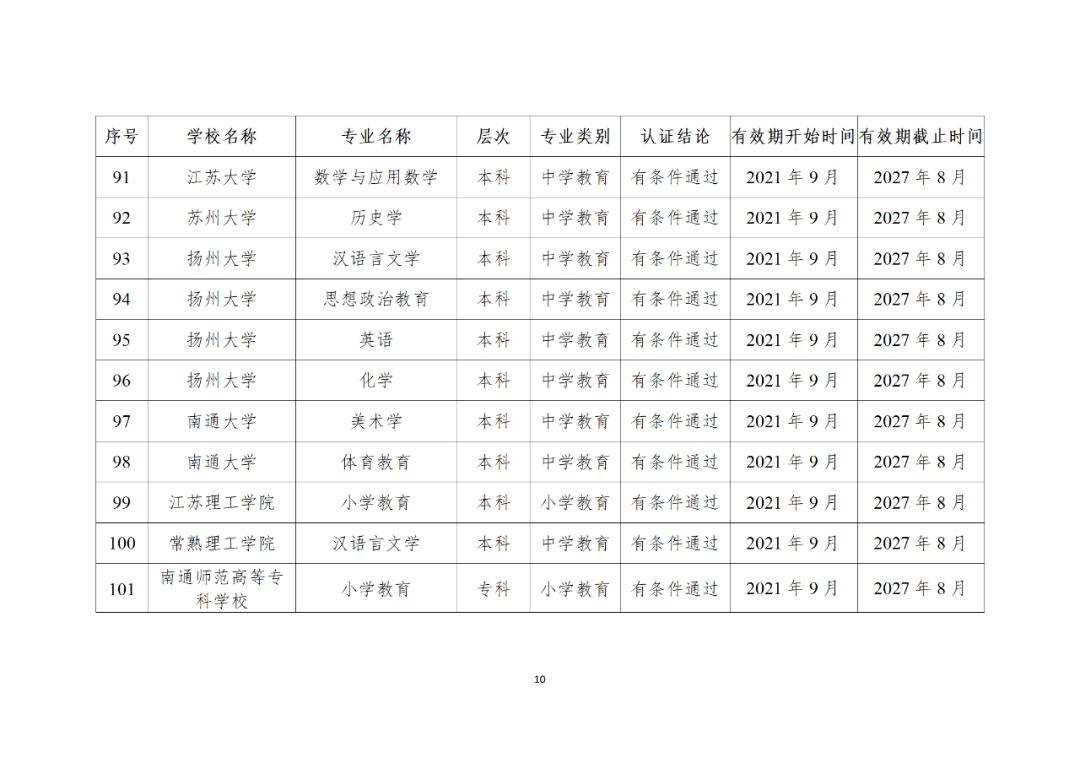 | 序号 | 学校名称 | 专业名称 | 层次 | 专业类别 | 认证结论 | 有效期开始时间 | 有效期截止时间 |
|---|---|---|---|---|---|---|---|
| 91 | 江苏大学 | 数学与应用数学 | 本科 | 中学教育 | 有条件通过 | 2021 年 9 月 | 2027 年 8 月 |
| 92 | 苏州大学 | 历史学 | 本科 | 中学教育 | 有条件通过 | 2021 年 9 月 | 2027 年 8 月 |
| 93 | 扬州大学 | 汉语言文学 | 本科 | 中学教育 | 有条件通过 | 2021 年 9 月 | 2027 年 8 月 |
| 94 | 扬州大学 | 思想政治教育 | 本科 | 中学教育 | 有条件通过 | 2021 年 9 月 | 2027 年 8 月 |
| 95 | 扬州大学 | 英语 | 本科 | 中学教育 | 有条件通过 | 2021 年 9 月 | 2027 年 8 月 |
| 96 | 扬州大学 | 化学 | 本科 | 中学教育 | 有条件通过 | 2021 年 9 月 | 2027 年 8 月 |
| 97 | 南通大学 | 美术学 | 本科 | 中学教育 | 有条件通过 | 2021 年 9 月 | 2027 年 8 月 |
| 98 | 南通大学 | 体育教育 | 本科 | 中学教育 | 有条件通过 | 2021 年 9 月 | 2027 年 8 月 |
| 99 | 江苏理工学院 | 小学教育 | 本科 | 小学教育 | 有条件通过 | 2021 年 9 月 | 2027 年 8 月 |
| 100 | 常熟理工学院 | 汉语言文学 | 本科 | 中学教育 | 有条件通过 | 2021 年 9 月 | 2027 年 8 月 |
| 101 | 南通师范高等专科学校 | 小学教育 | 专科 | 小学教育 | 有条件通过 | 2021 年 9 月 | 2027 年 8 月 |

10